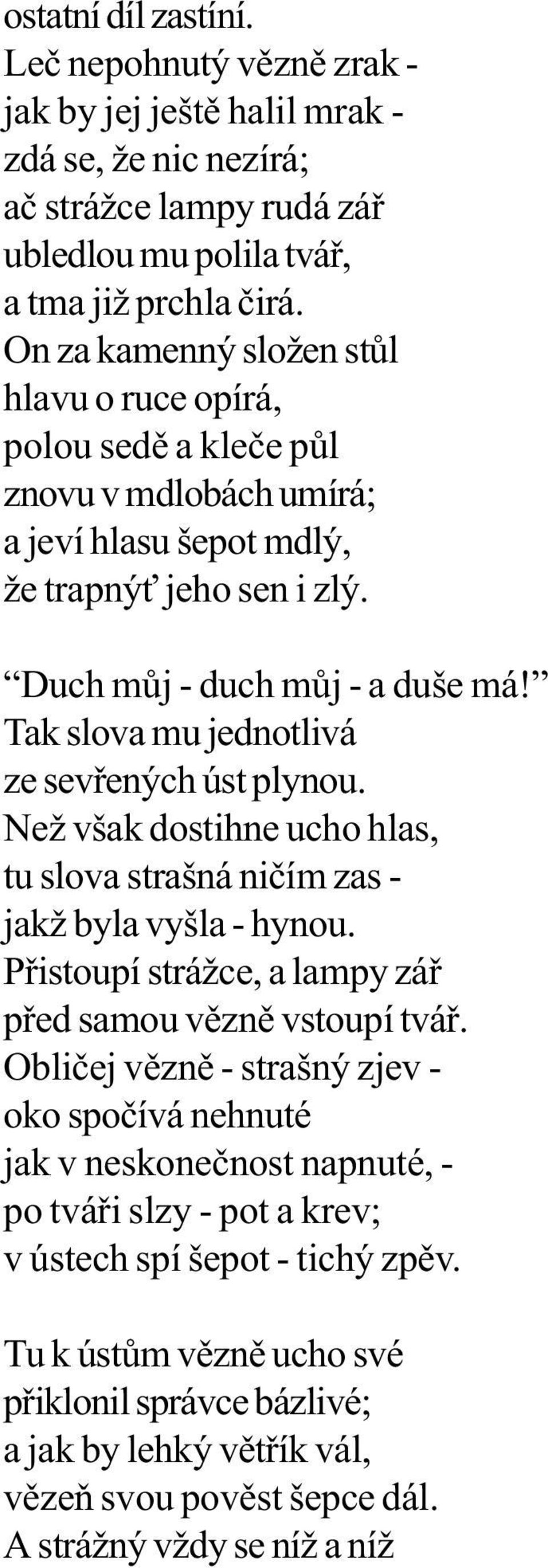 ostatní díl zastíní.
Leč nepohnutý vězně zrak -
jak by jej ještě halil mrak -
zdá se, že nic nezírá;
ač strážce lampy rudá zář
ubledlou mu polila tvář,
a tma již prchla čirá.
On za kamenný složen stůl
hlavu o ruce opírá,
polou sedě a kleče půl
znovu v mdlobách umírá;
a jeví hlasu šepot mdlý,
že trapnýť jeho sen i zlý.

“Duch můj - duch můj - a duše má!”
Tak slova mu jednotlivá
ze sevřených úst plynou.
Než však dostihne ucho hlas,
tu slova strašná ničím zas -
jakž byla vyšla - hynou.
Přistoupí strážce, a lampy zář
před samou vězně vstoupí tvář.
Obličej vězně - strašný zjev -
oko spočívá nehnuté
jak v neskonečnost napnuté, -
po tváři slzy - pot a krev;
v ústech spí šepot - tichý zpěv.

Tu k ústům vězně ucho své
přiklonil správce bázlivé;
a jak by lehký větřík vál,
vězeň svou pověst šepce dál.
A strážný vždy se níž a níž